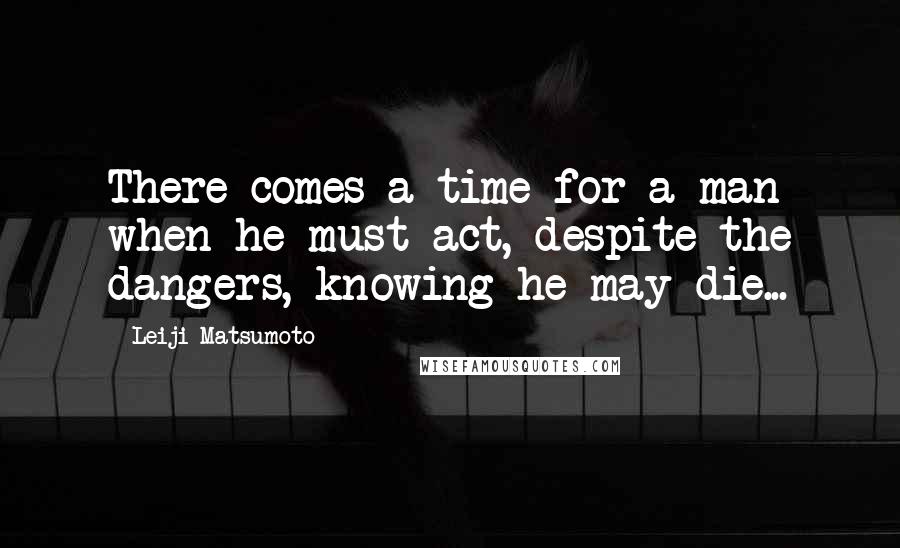 There comes a time for a man when he must act, despite the dangers, knowing he may die...

Leiji Matsumoto

WISEFAMOUSQUOTES.COM